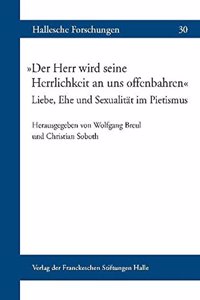 Hallesche Forschungen 30

»Der Herr wird seine Herrlichkeit an uns offenbahren«
Liebe, Ehe und Sexualität im Pietismus

Herausgegeben von Wolfgang Breul und Christian Soboth

Verlag der Franckeschen Stiftungen Halle